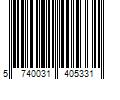 5 740031 405331